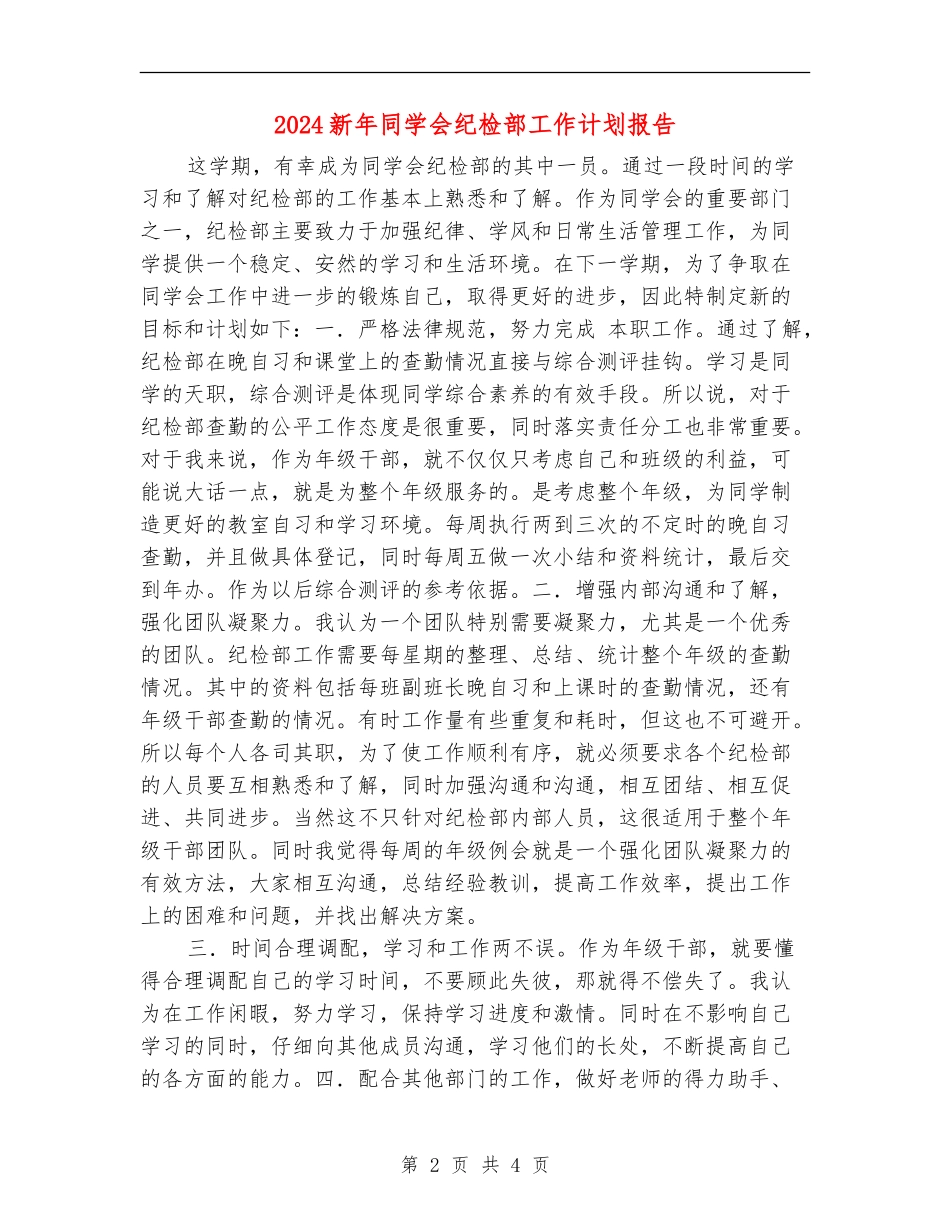 2024新年同学会纪检部工作计划报告

这学期，有幸成为同学会纪检部的其中一员。通过一段时间的学习和了解对纪检部的工作基本上熟悉和了解。作为同学会的重要部门之一，纪检部主要致力于加强纪律、学风和日常生活管理工作，为同学提供一个稳定、安然的学习和生活环境。在下一学期，为了争取在同学会工作中进一步的锻炼自己，取得更好的进步，因此特制定新的目标和计划如下：一．严格法律规范，努力完成 本职工作。通过了解，纪检部在晚自习和课堂上的查勤情况直接与综合测评挂钩。学习是同学的天职，综合测评是体现同学综合素养的有效手段。所以说，对于纪检部查勤的公平工作态度是很重要，同时落实责任分工也非常重要。对于我来说，作为年级干部，就不仅仅只考虑自己和班级的利益，可能说大话一点，就是为整个年级服务的。是考虑整个年级，为同学制造更好的教室自习和学习环境。每周执行两到三次的不定时的晚自习查勤，并且做具体登记，同时每周五做一次小结和资料统计，最后交到年办。作为以后综合测评的参考依据。二．增强内部沟通和了解，强化团队凝聚力。我认为一个团队特别需要凝聚力，尤其是一个优秀的团队。纪检部工作需要每星期的整理、总结、统计整个年级的查勤情况。其中的资料包括每班副班长晚自习和上课时的查勤情况，还有年级干部查勤的情况。有时工作量有些重复和耗时，但这也不可避开。所以每个人各司其职，为了使工作顺利有序，就必须要求各个纪检部的人员要互相熟悉和了解，同时加强沟通和沟通，相互团结、相互促进、共同进步。当然这不只针对纪检部内部人员，这很适用于整个年级干部团队。同时我觉得每周的年级例会就是一个强化团队凝聚力的有效方法，大家相互沟通，总结经验教训，提高工作效率，提出工作上的困难和问题，并找出解决方案。

三．时间合理调配，学习和工作两不误。作为年级干部，就要懂得合理调配自己的学习时间，不要顾此失彼，那就得不偿失了。我认为在工作闲暇，努力学习，保持学习进度和激情。同时在不影响自己学习的同时，仔细向其他成员沟通，学习他们的长处，不断提高自己的各方面的能力。四．配合其他部门的工作，做好老师的得力助手、

第 2 页 共 4 页